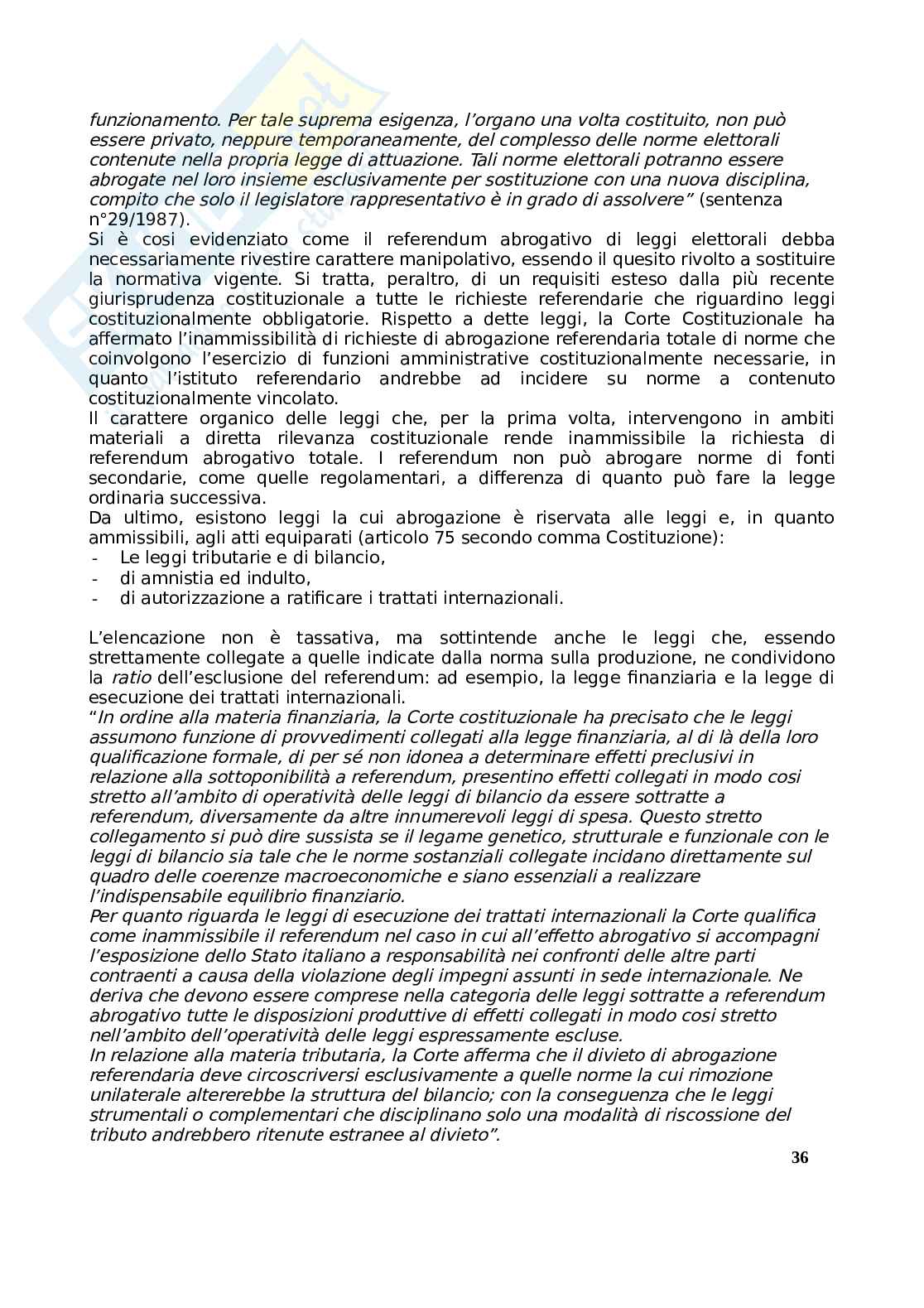 funzionamento. Per tale suprema esigenza, l'organo una volta costituito, non può essere privato, neppure temporaneamente, del complesso delle norme elettorali contenute nella propria legge di attuazione. Tali norme elettorali potranno essere abrogate nel loro insieme esclusivamente per sostituzione con una nuova disciplina, compito che solo il legislatore rappresentativo è in grado di assolvere" (sentenza n°29/1987).
Si è cosi evidenziato come il referendum abrogativo di leggi elettorali debba necessariamente rivestire carattere manipolativo, essendo il quesito rivolto a sostituire la normativa vigente. Si tratta, peraltro, di un requisiti esteso dalla più recente giurisprudenza costituzionale a tutte le richieste referendarie che riguardino leggi costituzionalmente obbligatorie. Rispetto a dette leggi, la Corte Costituzionale ha affermato l'inammissibilità di richieste di abrogazione referendaria totale di norme che coinvolgono l'esercizio di funzioni amministrative costituzionalmente necessarie, in quanto l'istituto referendario andrebbe ad incidere su norme a contenuto costituzionalmente vincolato.
Il carattere organico delle leggi che, per la prima volta, intervengono in ambiti materiali a diretta rilevanza costituzionale rende inammissibile la richiesta di referendum abrogativo totale. I referendum non può abrogare norme di fonti secondarie, come quelle regolamentari, a differenza di quanto può fare la legge ordinaria successiva.
Da ultimo, esistono leggi la cui abrogazione è riservata alle leggi e, in quanto ammissibili, agli atti equiparati (articolo 75 secondo comma Costituzione):
- Le leggi tributarie e di bilancio,
- di amnistia ed indulto,
- di autorizzazione a ratificare i trattati internazionali.

L'elencazione non è tassativa, ma sottintende anche le leggi che, essendo strettamente collegate a quelle indicate dalla norma sulla produzione, ne condividono la ratio dell'esclusione del referendum: ad esempio, la legge finanziaria e la legge di esecuzione dei trattati internazionali.
"In ordine alla materia finanziaria, la Corte costituzionale ha precisato che le leggi assumono funzione di provvedimenti collegati alla legge finanziaria, al di là della loro qualificazione formale, di per sé non idonea a determinare effetti preclusivi in relazione alla sottoponibilità a referendum, presentino effetti collegati in modo cosi stretto all'ambito di operatività delle leggi di bilancio da essere sottratte a referendum, diversamente da altre innumerevoli leggi di spesa. Questo stretto collegamento si può dire sussista se il legame genetico, strutturale e funzionale con le leggi di bilancio sia tale che le norme sostanziali collegate incidano direttamente sul quadro delle coerenze macroeconomiche e siano essenziali a realizzare l'indispensabile equilibrio finanziario.
Per quanto riguarda le leggi di esecuzione dei trattati internazionali la Corte qualifica come inammissibile il referendum nel caso in cui all'effetto abrogativo si accompagni l'esposizione dello Stato italiano a responsabilità nei confronti delle altre parti contraenti a causa della violazione degli impegni assunti in sede internazionale. Ne deriva che devono essere comprese nella categoria delle leggi sottratte a referendum abrogativo tutte le disposizioni produttive di effetti collegati in modo cosi stretto nell'ambito dell'operatività delle leggi espressamente escluse.
In relazione alla materia tributaria, la Corte afferma che il divieto di abrogazione referendaria deve circoscriversi esclusivamente a quelle norme la cui rimozione unilaterale altererebbe la struttura del bilancio; con la conseguenza che le leggi strumentali o complementari che disciplinano solo una modalità di riscossione del tributo andrebbero ritenute estranee al divieto".
36